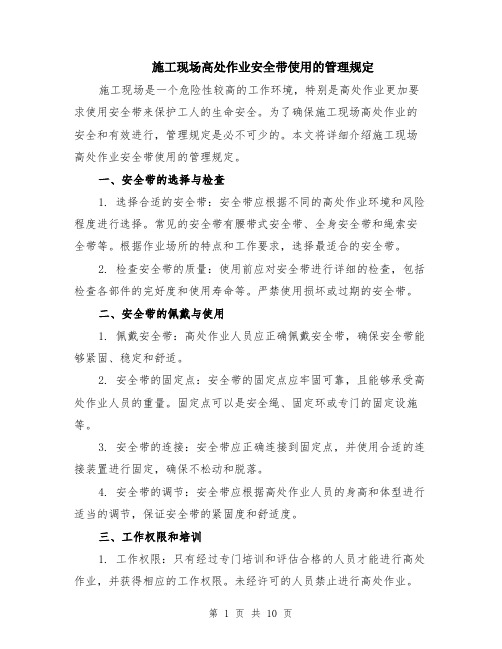 施工现场高处作业安全带使用的管理规定

施工现场是一个危险性较高的工作环境，特别是高处作业更加要求使用安全带来保护工人的生命安全。为了确保施工现场高处作业的安全和有效进行，管理规定是必不可少的。本文将详细介绍施工现场高处作业安全带使用的管理规定。

一、安全带的选择与检查

1. 选择合适的安全带：安全带应根据不同的高处作业环境和风险程度进行选择。常见的安全带有腰带式安全带、全身安全带和绳索安全带等。根据作业场所的特点和工作要求，选择最适合的安全带。

2. 检查安全带的质量：使用前应对安全带进行详细的检查，包括检查各部件的完好度和使用寿命等。严禁使用损坏或过期的安全带。

二、安全带的佩戴与使用

1. 佩戴安全带：高处作业人员应正确佩戴安全带，确保安全带能够紧固、稳定和舒适。

2. 安全带的固定点：安全带的固定点应牢固可靠，且能够承受高处作业人员的重量。固定点可以是安全绳、固定环或专门的固定设施等。

3. 安全带的连接：安全带应正确连接到固定点，并使用合适的连接装置进行固定，确保不松动和脱落。

4. 安全带的调节：安全带应根据高处作业人员的身高和体型进行适当的调节，保证安全带的紧固度和舒适度。

三、工作权限和培训

1. 工作权限：只有经过专门培训和评估合格的人员才能进行高处作业，并获得相应的工作权限。未经许可的人员禁止进行高处作业。

第 1 页 共 10 页